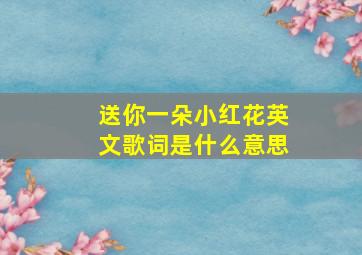 送你一朵小红花英文歌词是什么意思